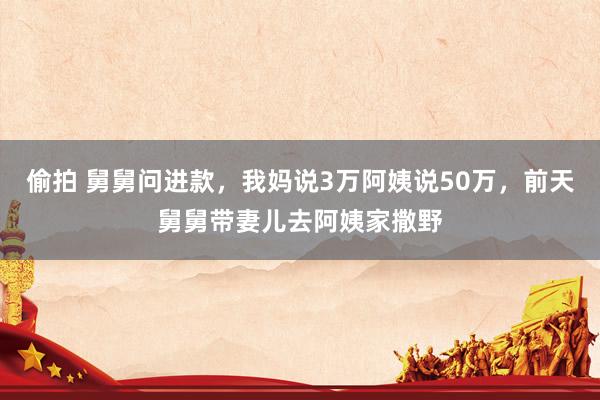 偷拍 舅舅问进款，我妈说3万阿姨说50万，前天舅舅带妻儿去阿姨家撒野